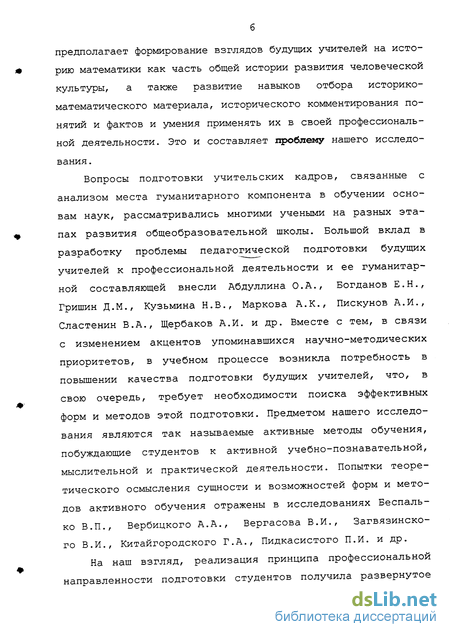 6

предполагает формирование взглядов будущих учителей на историю математики как часть общей истории развития человеческой культуры, а также развитие навыков отбора историко-математического материала, исторического комментирования понятий и фактов и умения применять их в своей профессиональной деятельности. Это и составляет проблему нашего исследования.

Вопросы подготовки учительских кадров, связанные с анализом места гуманитарного компонента в обучении основам наук, рассматривались многими учеными на разных этапах развития общеобразовательной школы. Большой вклад в разработку проблемы педагогической подготовки будущих учителей к профессиональной деятельности и ее гуманитарной составляющей внесли Абдуллина О.А., Богданов Е.Н., Гришин Д.М., Кузьмина Н.В., Маркова А.К., Пискунов А.И., Сластенин В.А., Щербаков А.И. и др. Вместе с тем, в связи с изменением акцентов упоминавшихся научно-методических приоритетов, в учебном процессе возникла потребность в повышении качества подготовки будущих учителей, что, в свою очередь, требует необходимости поиска эффективных форм и методов этой подготовки. Предметом нашего исследования являются так называемые активные методы обучения, побуждающие студентов к активной учебно-познавательной, мыслительной и практической деятельности. Попытки теоретического осмысления сущности и возможностей форм и методов активного обучения отражены в исследованиях Беспалько В.П., Вербицкого А.А., Вергасова В.И., Загвязинского В.И., Китайгородского Г.А., Пидкасистого П.И. и др.

На наш взгляд, реализация принципа профессиональной направленности подготовки студентов получила развернутое

dsLib.net
библиотека диссертаций